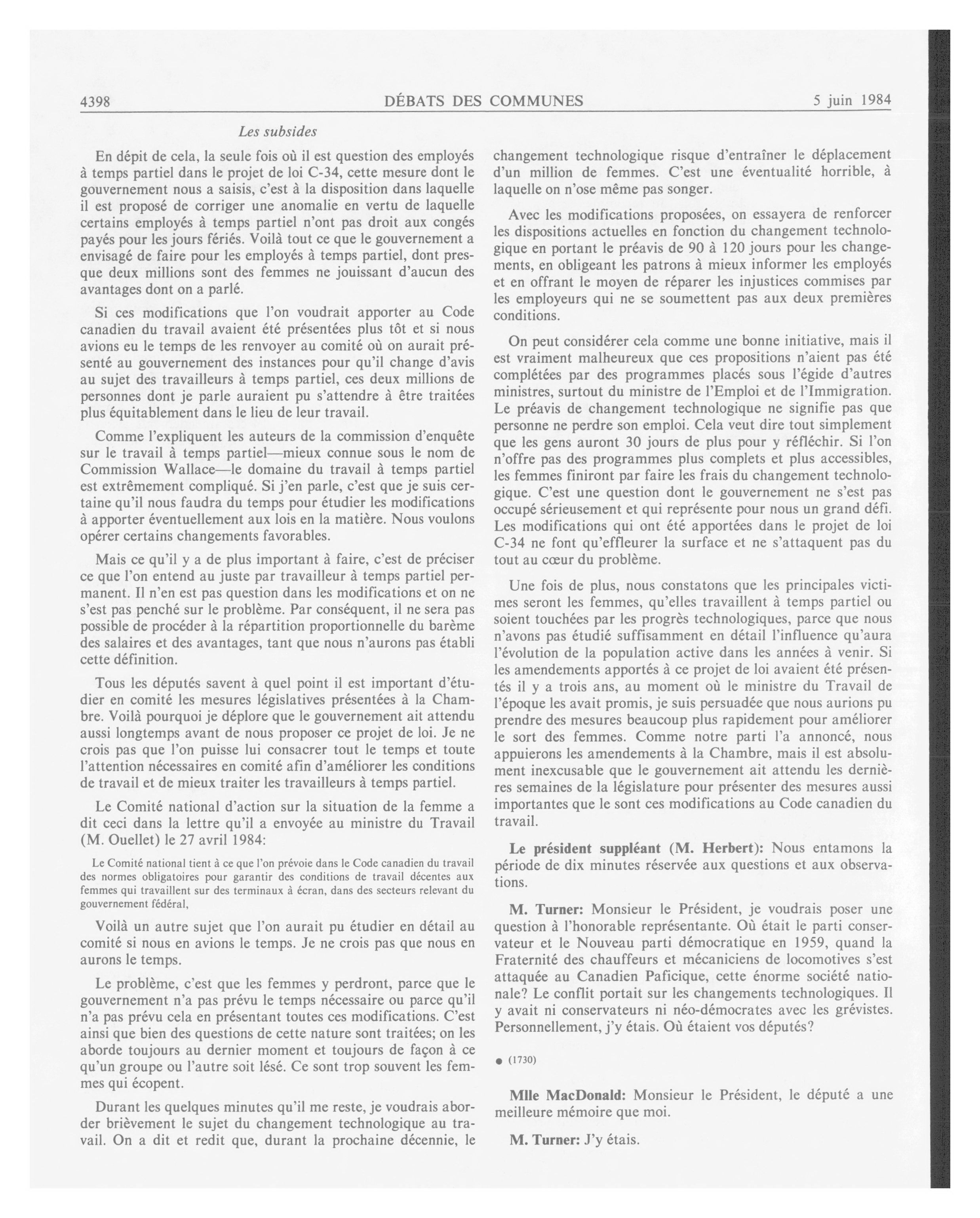 4398 DÉBATS DES COMMUNES 5 juin 1984

Les subsides

En dépit de cela, la seule fois où il est question des employés à temps partiel dans le projet de loi C-34, cette mesure dont le gouvernement nous a saisis, c'est à la disposition dans laquelle il est proposé de corriger une anomalie en vertu de laquelle certains employés à temps partiel n'ont pas droit aux congés payés pour les jours fériés. Voilà tout ce que le gouvernement a envisagé de faire pour les employés à temps partiel, dont presque deux millions sont des femmes ne jouissant d'aucun des avantages dont on a parlé.

Si ces modifications que l'on voudrait apporter au Code canadien du travail avaient été présentées plus tôt et si nous avions eu le temps de les renvoyer au comité où on aurait présenté au gouvernement des instances pour qu'il change d'avis au sujet des travailleurs à temps partiel, ces deux millions de personnes dont je parle auraient pu s'attendre à être traitées plus équitablement dans le lieu de leur travail.

Comme l'expliquent les auteurs de la commission d'enquête sur le travail à temps partiel—mieux connue sous le nom de Commission Wallace—le domaine du travail à temps partiel est extrêmement compliqué. Si j'en parle, c'est que je suis certaine qu'il nous faudra du temps pour étudier les modifications à apporter éventuellement aux lois en la matière. Nous voulons opérer certains changements favorables.

Mais ce qu'il y a de plus important à faire, c'est de préciser ce que l'on entend au juste par travailleur à temps partiel permanent. Il n'en est pas question dans les modifications et on ne s'est pas penché sur le problème. Par conséquent, il ne sera pas possible de procéder à la répartition proportionnelle du barème des salaires et des avantages, tant que nous n'aurons pas établi cette définition.

Tous les députés savent à quel point il est important d'étudier en comité les mesures législatives présentées à la Chambre. Voilà pourquoi je déplore que le gouvernement ait attendu aussi longtemps avant de nous proposer ce projet de loi. Je ne crois pas que l'on puisse lui consacrer tout le temps et toute l'attention nécessaires en comité afin d'améliorer les conditions de travail et de mieux traiter les travailleurs à temps partiel.

Le Comité national d'action sur la situation de la femme a dit ceci dans la lettre qu'il a envoyée au ministre du Travail (M. Ouellet) le 27 avril 1984:

Le Comité national tient à ce que l'on prévoie dans le Code canadien du travail des normes obligatoires pour garantir des conditions de travail décentes aux femmes qui travaillent sur des terminaux à écran, dans des secteurs relevant du gouvernement fédéral,

Voilà un autre sujet que l'on aurait pu étudier en détail au comité si nous en avions le temps. Je ne crois pas que nous en aurons le temps.

Le problème, c'est que les femmes y perdront, parce que le gouvernement n'a pas prévu le temps nécessaire ou parce qu'il n'a pas prévu cela en présentant toutes ces modifications. C'est ainsi que bien des questions de cette nature sont traitées; on les aborde toujours au dernier moment et toujours de façon à ce qu'un groupe ou l'autre soit lésé. Ce sont trop souvent les femmes qui écopent.

Durant les quelques minutes qu'il me reste, je voudrais aborder brièvement le sujet du changement technologique au travail. On a dit et redit que, durant la prochaine décennie, le changement technologique risque d'entraîner le déplacement d'un million de femmes. C'est une éventualité horrible, à laquelle on n'ose même pas songer.

Avec les modifications proposées, on essayera de renforcer les dispositions actuelles en fonction du changement technologique en portant le préavis de 90 à 120 jours pour les changements, en obligeant les patrons à mieux informer les employés et en offrant le moyen de réparer les injustices commises par les employeurs qui ne se soumettent pas aux deux premières conditions.

On peut considérer cela comme une bonne initiative, mais il est vraiment malheureux que ces propositions n'aient pas été complétées par des programmes placés sous l'égide d'autres ministres, surtout du ministre de l'Emploi et de l'Immigration. Le préavis de changement technologique ne signifie pas que personne ne perdre son emploi. Cela veut dire tout simplement que les gens auront 30 jours de plus pour y réfléchir. Si l'on n'offre pas des programmes plus complets et plus accessibles, les femmes finiront par faire les frais du changement technologique. C'est une question dont le gouvernement ne s'est pas occupé sérieusement et qui représente pour nous un grand défi. Les modifications qui ont été apportées dans le projet de loi C-34 ne font qu'effleurer la surface et ne s'attaquent pas du tout au cœur du problème.

Une fois de plus, nous constatons que les principales victimes seront les femmes, qu'elles travaillent à temps partiel ou soient touchées par les progrès technologiques, parce que nous n'avons pas étudié suffisamment en détail l'influence qu'aura l'évolution de la population active dans les années à venir. Si les amendements apportés à ce projet de loi avaient été présentés il y a trois ans, au moment où le ministre du Travail de l'époque les avait promis, je suis persuadée que nous aurions pu prendre des mesures beaucoup plus rapidement pour améliorer le sort des femmes. Comme notre parti l'a annoncé, nous appuierons les amendements à la Chambre, mais il est absolument inexcusable que le gouvernement ait attendu les dernières semaines de la législature pour présenter des mesures aussi importantes que le sont ces modifications au Code canadien du travail.

Le président suppléant (M. Herbert): Nous entamons la période de dix minutes réservée aux questions et aux observations.

M. Turner: Monsieur le Président, je voudrais poser une question à l'honorable représentante. Où était le parti conservateur et le Nouveau parti démocratique en 1959, quand la Fraternité des chauffeurs et mécaniciens de locomotives s'est attaquée au Canadien Paficique, cette énorme société nationale? Le conflit portait sur les changements technologiques. Il y avait ni conservateurs ni néo-démocrates avec les grévistes. Personnellement, j'y étais. Où étaient vos députés?

● (1730)

Mlle MacDonald: Monsieur le Président, le député a une meilleure mémoire que moi.

M. Turner: J'y étais.